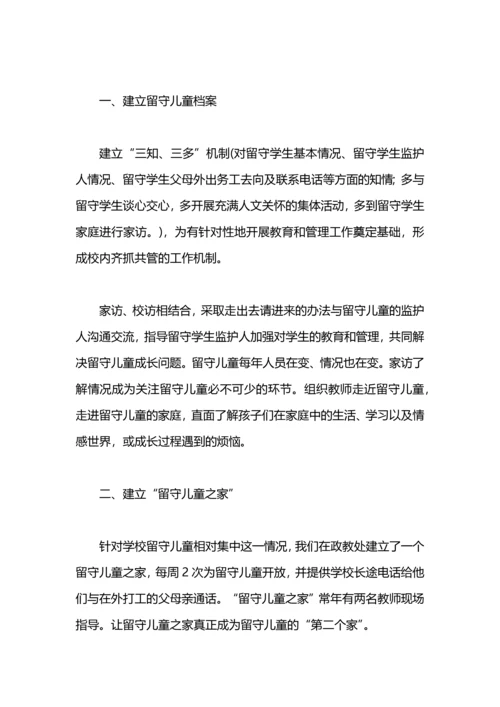 一、建立留守儿童档案

建立“三知、三多”机制(对留守学生基本情况、留守学生监护人情况、留守学生父母外出务工去向及联系电话等方面的知情; 多与留守学生谈心交心，多开展充满人文关怀的集体活动，多到留守学生家庭进行家访。)，为有针对性地开展教育和管理工作奠定基础，形成校内齐抓共管的工作机制。

家访、校访相结合，采取走出去请进来的办法与留守儿童的监护人沟通交流，指导留守学生监护人加强对学生的教育和管理，共同解决留守儿童成长问题。留守儿童每年人员在变、情况也在变。家访了解情况成为关注留守儿童必不可少的环节。组织教师走近留守儿童，走进留守儿童的家庭，直面了解孩子们在家庭中的生活、学习以及情感世界，或成长过程遇到的烦恼。

二、建立“留守儿童之家”

针对学校留守儿童相对集中这一情况，我们在政教处建立了一个留守儿童之家，每周 2 次为留守儿童开放，并提供学校长途电话给他们与在外打工的父母亲通话。“留守儿童之家”常年有两名教师现场指导。让留守儿童之家真正成为留守儿童的“第二个家”。